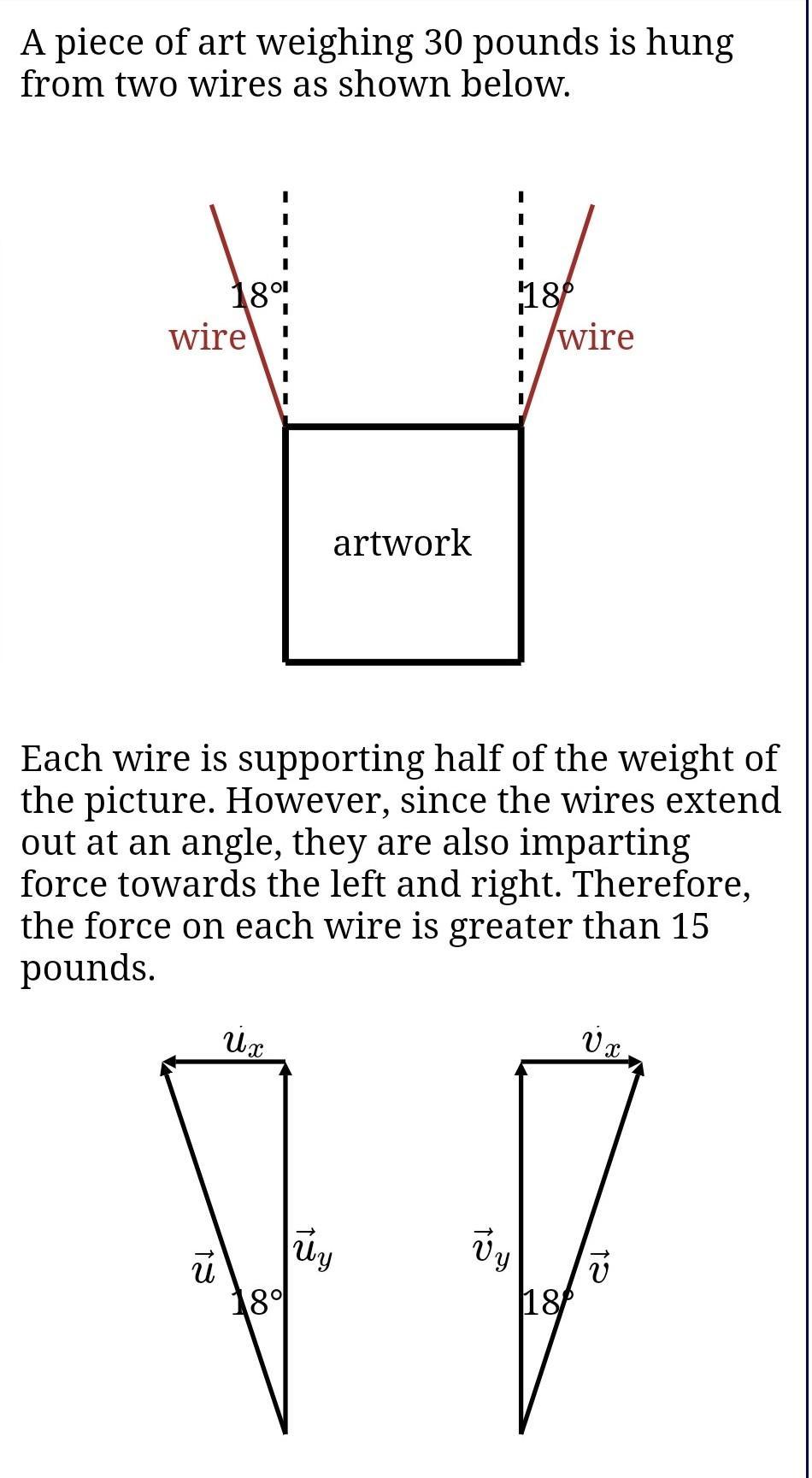 A piece of art weighing 30 pounds is hung from two wires as shown below.

18°
wire
18°
wire

artwork

Each wire is supporting half of the weight of the picture. However, since the wires extend out at an angle, they are also imparting force towards the left and right. Therefore, the force on each wire is greater than 15 pounds.

$\vec{u}_x$
$\vec{u}$
$\vec{u}_y$
18°

$\vec{v}_x$
$\vec{v}_y$
$\vec{v}$
18°